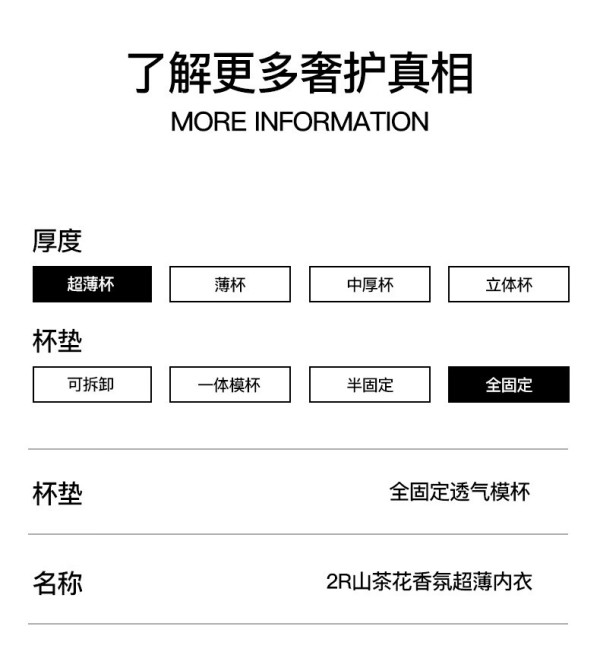 了解更多奢护真相
MORE INFORMATION

厚度
超薄杯 薄杯 中厚杯 立体杯

杯垫
可拆卸 一体模杯 半固定 全固定

杯垫 全固定透气模杯

名称 2R山茶花香氛超薄内衣